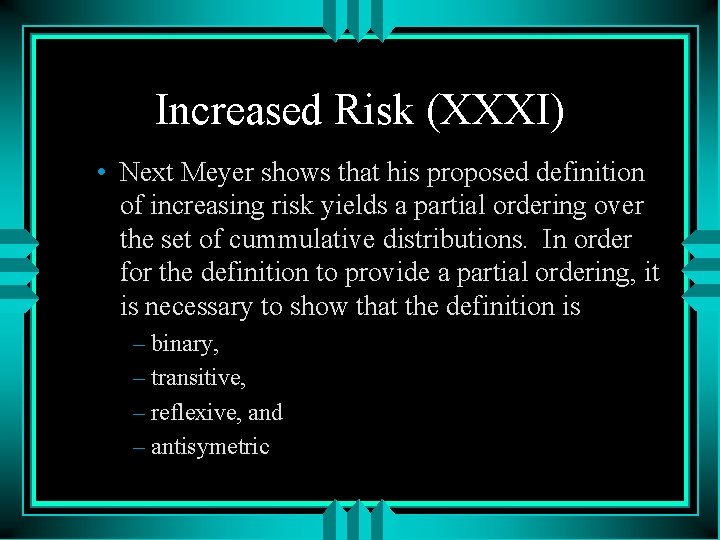 Increased Risk (XXXI)

• Next Meyer shows that his proposed definition of increasing risk yields a partial ordering over the set of cummulative distributions. In order for the definition to provide a partial ordering, it is necessary to show that the definition is

– binary,
– transitive,
– reflexive, and
– antisymetric